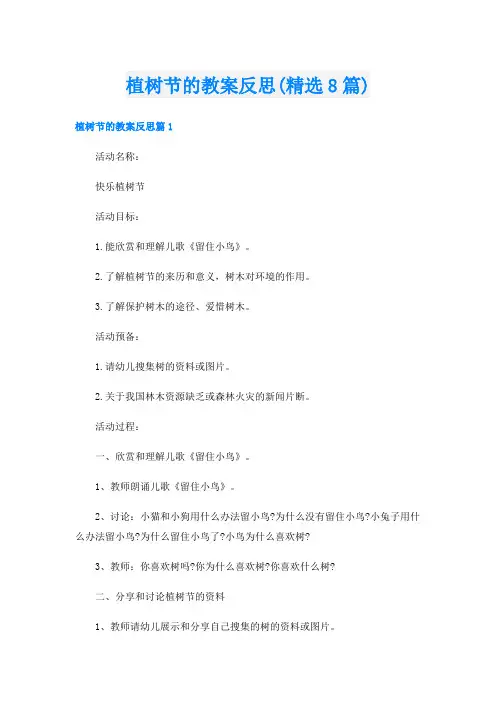 植树节的教案反思(精选8篇)

植树节的教案反思篇1

活动名称：

快乐植树节

活动目标：

1.能欣赏和理解儿歌《留住小鸟》。

2.了解植树节的来历和意义，树木对环境的作用。

3.了解保护树木的途径、爱惜树木。

活动预备：

1.请幼儿搜集树的资料或图片。

2.关于我国林木资源缺乏或森林火灾的新闻片断。

活动过程：

一、欣赏和理解儿歌《留住小鸟》。

1、教师朗诵儿歌《留住小鸟》。

2、讨论：小猫和小狗用什么办法留小鸟?为什么没有留住小鸟?小兔子用什么办法留小鸟?为什么留住小鸟了?小鸟为什么喜欢树?

3、教师：你喜欢树吗?你为什么喜欢树?你喜欢什么树?

二、分享和讨论植树节的资料

1、教师请幼儿展示和分享自己搜集的树的资料或图片。